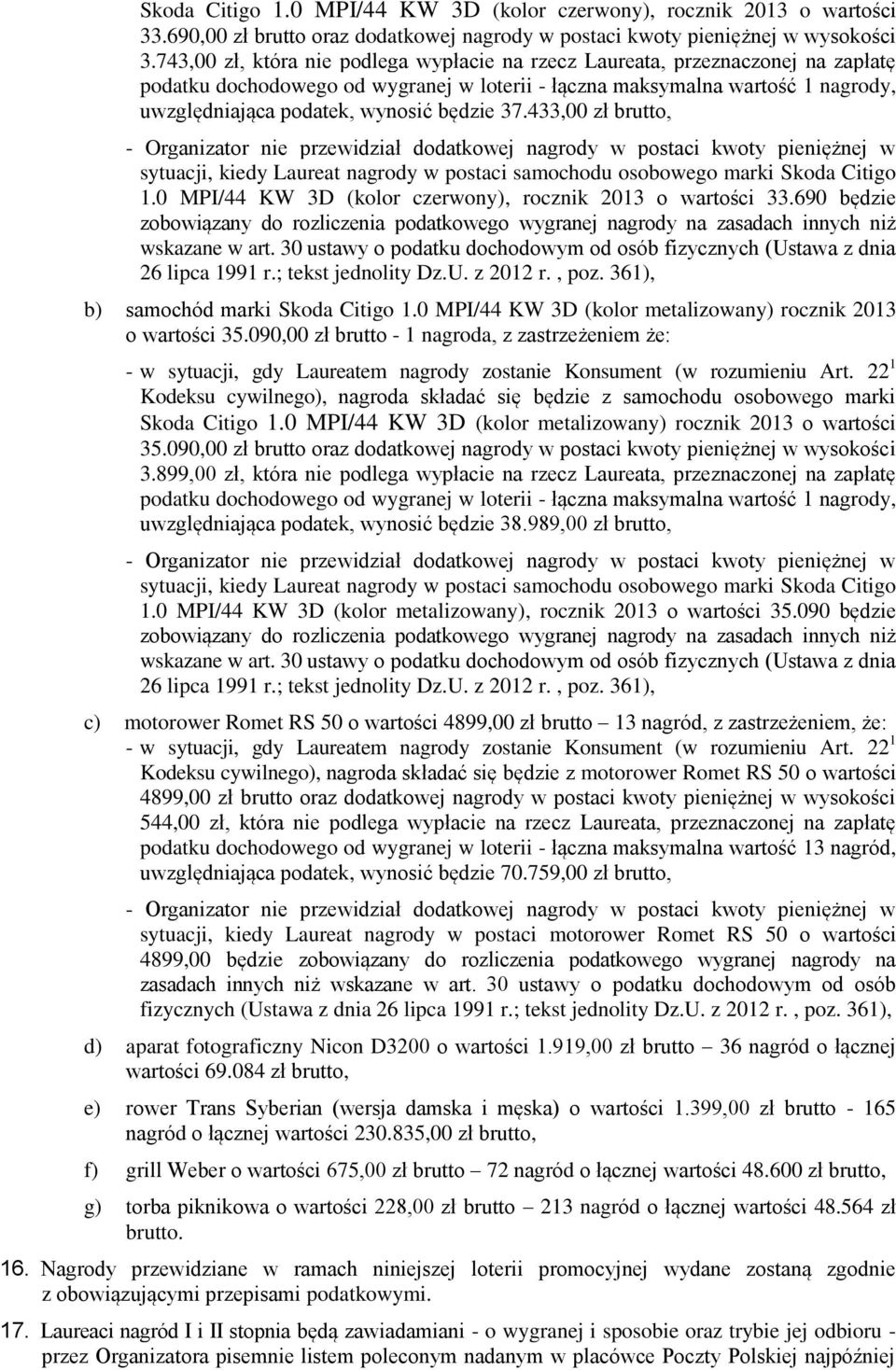 Skoda Citigo 1.0 MPI/44 KW 3D (kolor czerwony), rocznik 2013 o wartości 33.690,00 zł brutto oraz dodatkowej nagrody w postaci kwoty pieniężnej w wysokości 3.743,00 zł, która nie podlega wypłacie na rzecz Laureata, przeznaczonej na zapłatę podatku dochodowego od wygranej w loterii - łączna maksymalna wartość 1 nagrody, uwzględniająca podatek, wynosić będzie 37.433,00 zł brutto,

- Organizator nie przewidział dodatkowej nagrody w postaci kwoty pieniężnej w sytuacji, kiedy Laureat nagrody w postaci samochodu osobowego marki Skoda Citigo 1.0 MPI/44 KW 3D (kolor czerwony), rocznik 2013 o wartości 33.690 będzie zobowiązany do rozliczenia podatkowego wygranej nagrody na zasadach innych niż wskazane w art. 30 ustawy o podatku dochodowym od osób fizycznych (Ustawa z dnia 26 lipca 1991 r.; tekst jednolity Dz.U. z 2012 r. , poz. 361),

b) samochód marki Skoda Citigo 1.0 MPI/44 KW 3D (kolor metalizowany) rocznik 2013 o wartości 35.090,00 zł brutto - 1 nagroda, z zastrzeżeniem że:

- w sytuacji, gdy Laureatem nagrody zostanie Konsument (w rozumieniu Art. $22^1$ Kodeksu cywilnego), nagroda składać się będzie z samochodu osobowego marki Skoda Citigo 1.0 MPI/44 KW 3D (kolor metalizowany) rocznik 2013 o wartości 35.090,00 zł brutto oraz dodatkowej nagrody w postaci kwoty pieniężnej w wysokości 3.899,00 zł, która nie podlega wypłacie na rzecz Laureata, przeznaczonej na zapłatę podatku dochodowego od wygranej w loterii - łączna maksymalna wartość 1 nagrody, uwzględniająca podatek, wynosić będzie 38.989,00 zł brutto,

- Organizator nie przewidział dodatkowej nagrody w postaci kwoty pieniężnej w sytuacji, kiedy Laureat nagrody w postaci samochodu osobowego marki Skoda Citigo 1.0 MPI/44 KW 3D (kolor metalizowany), rocznik 2013 o wartości 35.090 będzie zobowiązany do rozliczenia podatkowego wygranej nagrody na zasadach innych niż wskazane w art. 30 ustawy o podatku dochodowym od osób fizycznych (Ustawa z dnia 26 lipca 1991 r.; tekst jednolity Dz.U. z 2012 r. , poz. 361),

c) motorower Romet RS 50 o wartości 4899,00 zł brutto – 13 nagród, z zastrzeżeniem, że:
- w sytuacji, gdy Laureatem nagrody zostanie Konsument (w rozumieniu Art. $22^1$ Kodeksu cywilnego), nagroda składać się będzie z motorower Romet RS 50 o wartości 4899,00 zł brutto oraz dodatkowej nagrody w postaci kwoty pieniężnej w wysokości 544,00 zł, która nie podlega wypłacie na rzecz Laureata, przeznaczonej na zapłatę podatku dochodowego od wygranej w loterii - łączna maksymalna wartość 13 nagród, uwzględniająca podatek, wynosić będzie 70.759,00 zł brutto,

- Organizator nie przewidział dodatkowej nagrody w postaci kwoty pieniężnej w sytuacji, kiedy Laureat nagrody w postaci motorower Romet RS 50 o wartości 4899,00 będzie zobowiązany do rozliczenia podatkowego wygranej nagrody na zasadach innych niż wskazane w art. 30 ustawy o podatku dochodowym od osób fizycznych (Ustawa z dnia 26 lipca 1991 r.; tekst jednolity Dz.U. z 2012 r. , poz. 361),

d) aparat fotograficzny Nicon D3200 o wartości 1.919,00 zł brutto – 36 nagród o łącznej wartości 69.084 zł brutto,

e) rower Trans Syberian (wersja damska i męska) o wartości 1.399,00 zł brutto - 165 nagród o łącznej wartości 230.835,00 zł brutto,

f) grill Weber o wartości 675,00 zł brutto – 72 nagród o łącznej wartości 48.600 zł brutto,

g) torba piknikowa o wartości 228,00 zł brutto – 213 nagród o łącznej wartości 48.564 zł brutto.

16. Nagrody przewidziane w ramach niniejszej loterii promocyjnej wydane zostaną zgodnie z obowiązującymi przepisami podatkowymi.

17. Laureaci nagród I i II stopnia będą zawiadamiani - o wygranej i sposobie oraz trybie jej odbioru - przez Organizatora pisemnie listem poleconym nadanym w placówce Poczty Polskiej najpóźniej